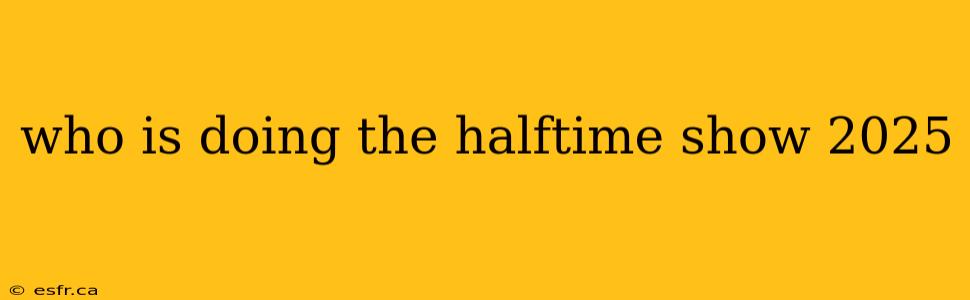 who is doing the halftime show 2025

© esfr.ca